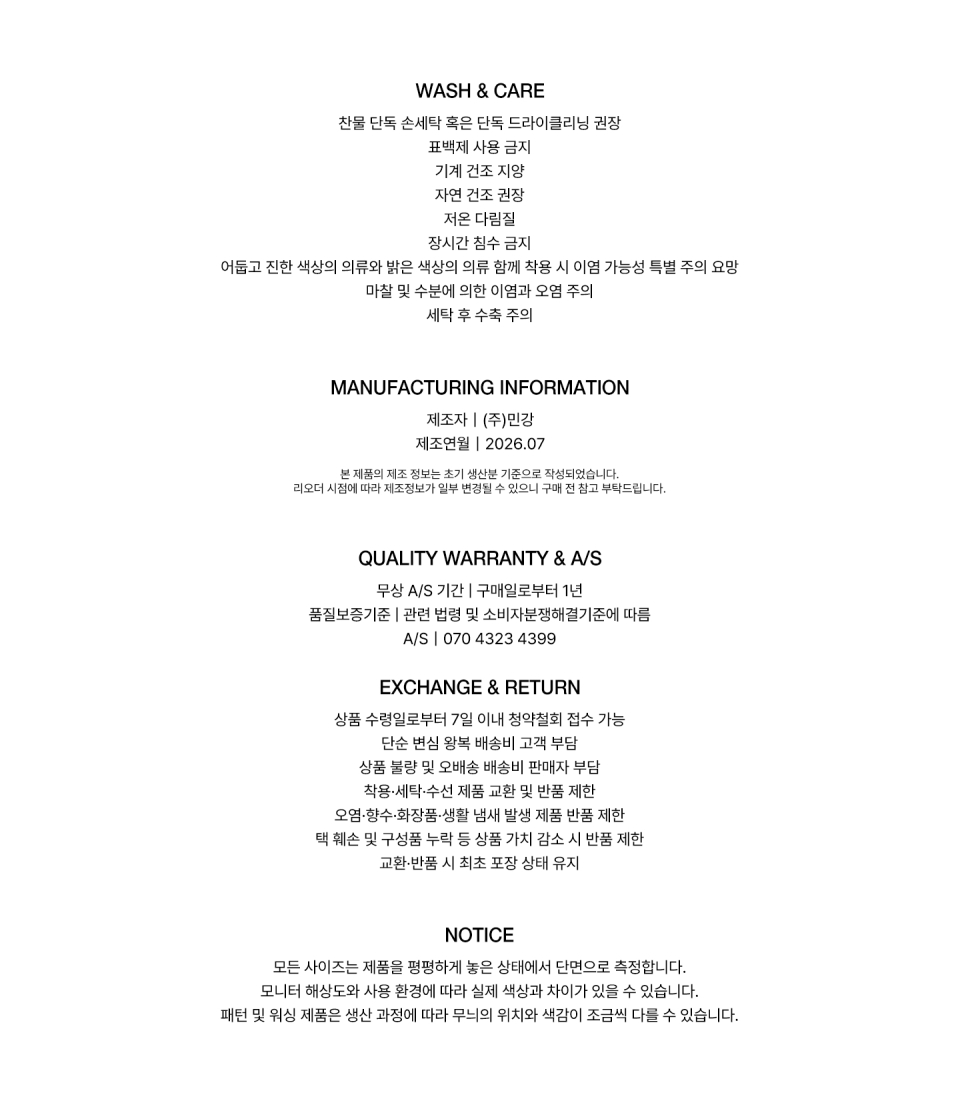 WASH & CARE

찬물 단독 손세탁 혹은 단독 드라이클리닝 권장
표백제 사용 금지
기계 건조 지양
자연 건조 권장
저온 다림질
장시간 침수 금지
어둡고 진한 색상의 의류와 밝은 색상의 의류 함께 착용 시 이염 가능성 특별 주의 요망
마찰 및 수분에 의한 이염과 오염 주의
세탁 후 수축 주의

MANUFACTURING INFORMATION

제조자 | (주)민강
제조연월 | 2026.07

본 제품의 제조 정보는 초기 생산분 기준으로 작성되었습니다.
리오더 시점에 따라 제조정보가 일부 변경될 수 있으니 구매 전 참고 부탁드립니다.

QUALITY WARRANTY & A/S

무상 A/S 기간 | 구매일로부터 1년
품질보증기준 | 관련 법령 및 소비자분쟁해결기준에 따름
A/S | 070 4323 4399

EXCHANGE & RETURN

상품 수령일로부터 7일 이내 청약철회 접수 가능
단순 변심 왕복 배송비 고객 부담
상품 불량 및 오배송 배송비 판매자 부담
착용·세탁·수선 제품 교환 및 반품 제한
오염·향수·화장품·생활 냄새 발생 제품 반품 제한
택 훼손 및 구성품 누락 등 상품 가치 감소 시 반품 제한
교환·반품 시 최초 포장 상태 유지

NOTICE

모든 사이즈는 제품을 평평하게 놓은 상태에서 단면으로 측정합니다.
모니터 해상도와 사용 환경에 따라 실제 색상과 차이가 있을 수 있습니다.
패턴 및 워싱 제품은 생산 과정에 따라 무늬의 위치와 색감이 조금씩 다를 수 있습니다.